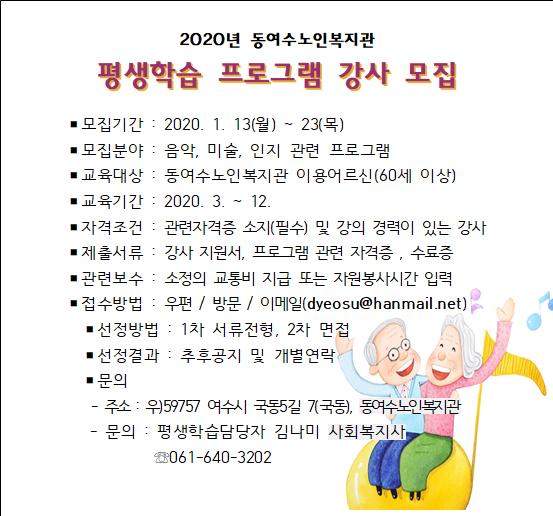 2020년 동여수노인복지관

평생학습 프로그램 강사 모집

■ 모집기간 : 2020. 1. 13(월) ~ 23(목)
■ 모집분야 : 음악, 미술, 인지 관련 프로그램
■ 교육대상 : 동여수노인복지관 이용어르신(60세 이상)
■ 교육기간 : 2020. 3. ~ 12.
■ 자격조건 : 관련자격증 소지(필수) 및 강의 경력이 있는 강사
■ 제출서류 : 강사 지원서, 프로그램 관련 자격증 , 수료증
■ 관련보수 : 소정의 교통비 지급 또는 자원봉사시간 입력
■ 접수방법 : 우편 / 방문 / 이메일(dyeosu@hanmail.net)
■ 선정방법 : 1차 서류전형, 2차 면접
■ 선정결과 : 추후공지 및 개별연락
■ 문의
- 주소 : 우)59757 여수시 국동5길 7(국동), 동여수노인복지관
- 문의 : 평생학습담당자 김나미 사회복지사
☏061-640-3202